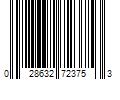 0 28632 72375 3